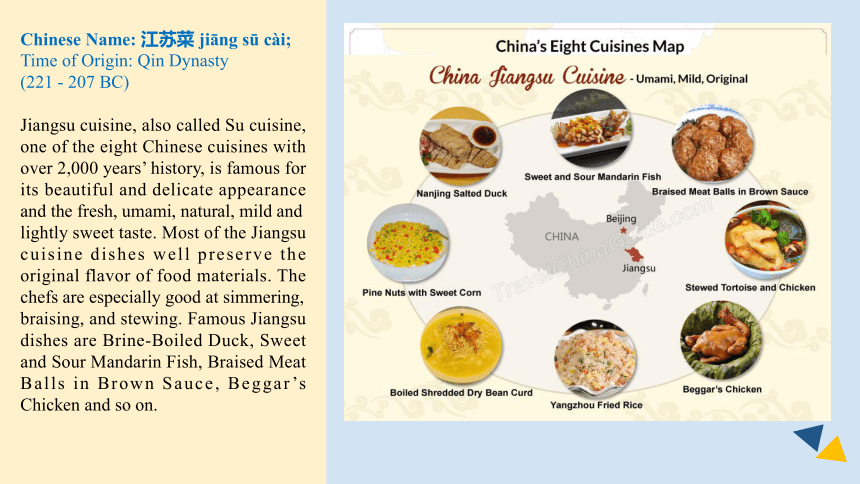 Chinese Name: 江苏菜 jiāng sū cài;
Time of Origin: Qin Dynasty (221 - 207 BC)

Jiangsu cuisine, also called Su cuisine, one of the eight Chinese cuisines with over 2,000 years' history, is famous for its beautiful and delicate appearance and the fresh, umami, natural, mild and lightly sweet taste. Most of the Jiangsu cuisine dishes well preserve the original flavor of food materials. The chefs are especially good at simmering, braising, and stewing. Famous Jiangsu dishes are Brine-Boiled Duck, Sweet and Sour Mandarin Fish, Braised Meat Balls in Brown Sauce, Beggar's Chicken and so on.

China's Eight Cuisines Map

China Jiangsu Cuisine - Umami, Mild, Original

Nanjing Salted Duck

Sweet and Sour Mandarin Fish

Braised Meat Balls in Brown Sauce

Pine Nuts with Sweet Corn

CHINA

Beijing

Jiangsu

TravelChinaGuide.com

Stewed Tortoise and Chicken

Boiled Shredded Dry Bean Curd

Yangzhou Fried Rice

Beggar's Chicken